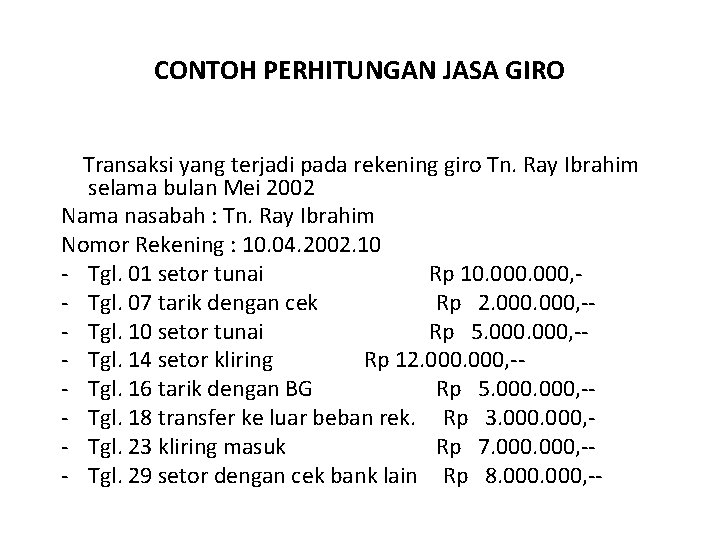 CONTOH PERHITUNGAN JASA GIRO

Transaksi yang terjadi pada rekening giro Tn. Ray Ibrahim selama bulan Mei 2002
Nama nasabah : Tn. Ray Ibrahim
Nomor Rekening : 10.04.2002.10
- Tgl. 01 setor tunai Rp 10.000.000,-
- Tgl. 07 tarik dengan cek Rp 2.000.000,--
- Tgl. 10 setor tunai Rp 5.000.000,--
- Tgl. 14 setor kliring Rp 12.000.000,--
- Tgl. 16 tarik dengan BG Rp 5.000.000,--
- Tgl. 18 transfer ke luar beban rek. Rp 3.000.000,-
- Tgl. 23 kliring masuk Rp 7.000.000,--
- Tgl. 29 setor dengan cek bank lain Rp 8.000.000,--